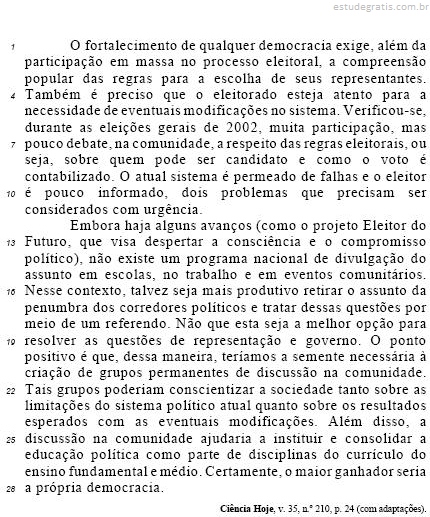 estudegratis.com.br

1 O fortalecimento de qualquer democracia exige, além da participação em massa no processo eleitoral, a compreensão popular das regras para a escolha de seus representantes. 4 Também é preciso que o eleitorado esteja atento para a necessidade de eventuais modificações no sistema. Verificou-se, durante as eleições gerais de 2002, muita participação, mas 7 pouco debate, na comunidade, a respeito das regras eleitorais, ou seja, sobre quem pode ser candidato e como o voto é contabilizado. O atual sistema é permeado de falhas e o eleitor 10 é pouco informado, dois problemas que precisam ser considerados com urgência.

Embora haja alguns avanços (como o projeto Eleitor do 13 Futuro, que visa despertar a consciência e o compromisso político), não existe um programa nacional de divulgação do assunto em escolas, no trabalho e em eventos comunitários. 16 Nesse contexto, talvez seja mais produtivo retirar o assunto da penumbra dos corredores políticos e tratar dessas questões por meio de um referendo. Não que esta seja a melhor opção para 19 resolver as questões de representação e governo. O ponto positivo é que, dessa maneira, teríamos a semente necessária à criação de grupos permanentes de discussão na comunidade. 22 Tais grupos poderiam conscientizar a sociedade tanto sobre as limitações do sistema político atual quanto sobre os resultados esperados com as eventuais modificações. Além disso, a 25 discussão na comunidade ajudaria a instituir e consolidar a educação política como parte de disciplinas do currículo do ensino fundamental e médio. Certamente, o maior ganhador seria 28 a própria democracia.

Ciência Hoje, v. 35, n.º 210, p. 24 (com adaptações).